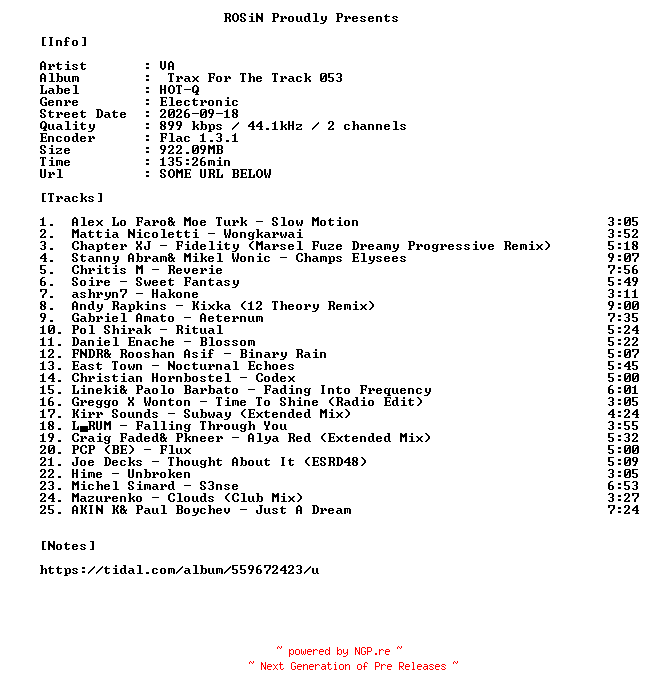 ROSiN Proudly Presents

[Info]

Artist : VA
Album : Trax For The Track 053
Label : HOT-Q
Genre : Electronic
Street Date : 2026-09-18
Quality : 899 kbps / 44.1kHz / 2 channels
Encoder : Flac 1.3.1
Size : 922.09MB
Time : 135:26min
Url : SOME URL BELOW

[Tracks]

1. Alex Lo Faro& Moe Turk - Slow Motion 3:05
2. Mattia Nicoletti - Wongkarwai 3:52
3. Chapter XJ - Fidelity (Marsel Fuze Dreamy Progressive Remix) 5:18
4. Stanny Abram& Mikel Wonic - Champs Elysees 9:07
5. Chritis M - Reverie 7:56
6. Soire - Sweet Fantasy 5:49
7. ashryn7 - Hakone 3:11
8. Andy Rapkins - Kixka (12 Theory Remix) 9:00
9. Gabriel Amato - Aeternum 7:35
10. Pol Shirak - Ritual 5:24
11. Daniel Enache - Blossom 5:22
12. FNDR& Rooshan Asif - Binary Rain 5:07
13. East Town - Nocturnal Echoes 5:45
14. Christian Hornbostel - Codex 5:00
15. Lineki& Paolo Barbato - Fading Into Frequency 6:01
16. Greggo X Wonton - Time To Shine (Radio Edit) 3:05
17. Kirr Sounds - Subway (Extended Mix) 4:24
18. L▄RUM - Falling Through You 3:55
19. Craig Faded& Pkneer - Alya Red (Extended Mix) 5:32
20. PCP (BE) - Flux 5:00
21. Joe Decks - Thought About It (ESRD48) 5:09
22. Hime - Unbroken 3:05
23. Michel Simard - S3nse 6:53
24. Mazurenko - Clouds (Club Mix) 3:27
25. AKIN K& Paul Boychev - Just A Dream 7:24

[Notes]

https://tidal.com/album/559672423/u

~ powered by NGP.re ~
~ Next Generation of Pre Releases ~